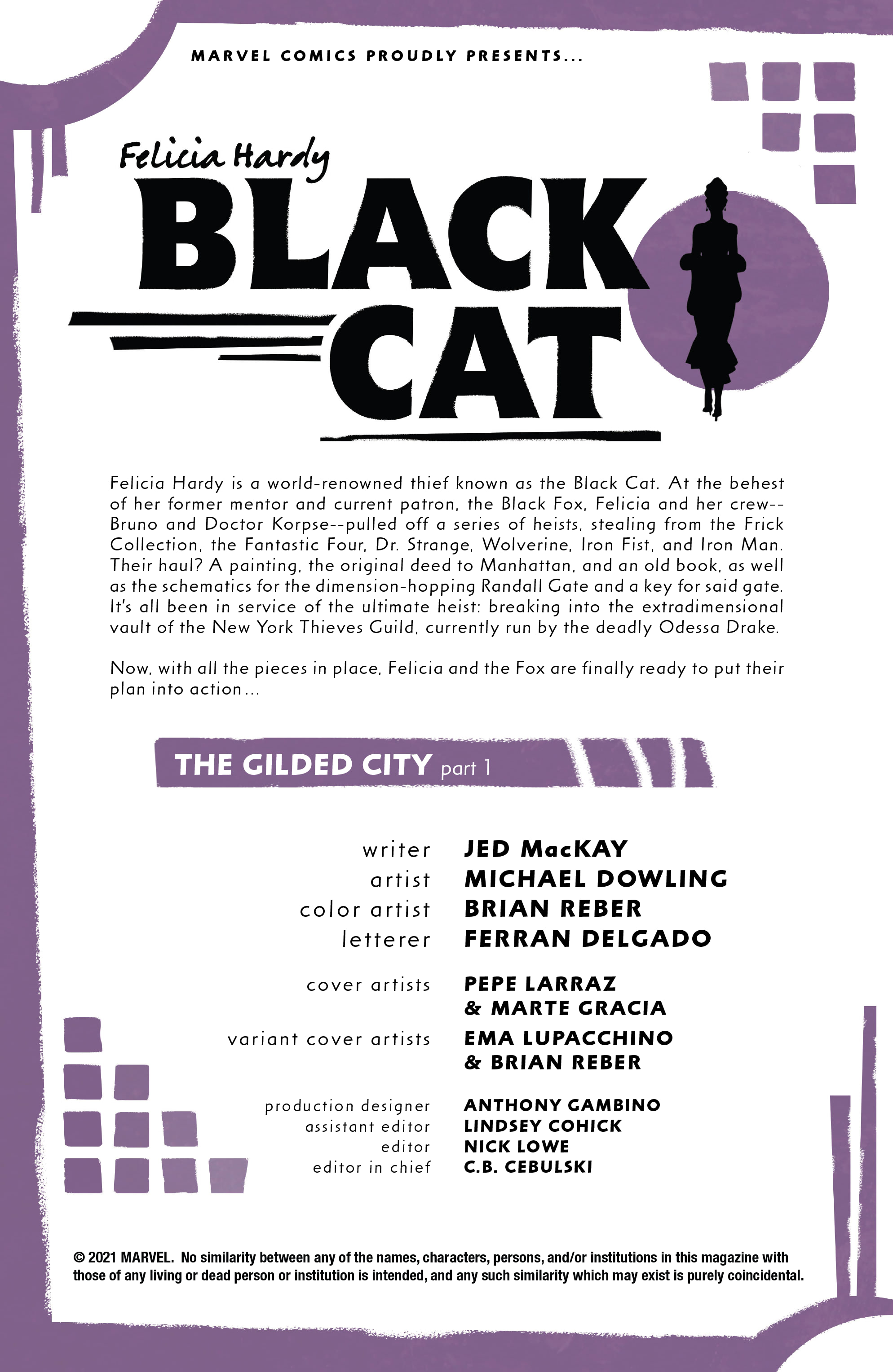 MARVEL COMICS PROUDLY PRESENTS...

Felicia Hardy

BLACK CAT

Felicia Hardy is a world-renowned thief known as the Black Cat. At the behest of her former mentor and current patron, the Black Fox, Felicia and her crew--Bruno and Doctor Korpse--pulled off a series of heists, stealing from the Frick Collection, the Fantastic Four, Dr. Strange, Wolverine, Iron Fist, and Iron Man. Their haul? A painting, the original deed to Manhattan, and an old book, as well as the schematics for the dimension-hopping Randall Gate and a key for said gate. It's all been in service of the ultimate heist: breaking into the extradimensional vault of the New York Thieves Guild, currently run by the deadly Odessa Drake.

Now, with all the pieces in place, Felicia and the Fox are finally ready to put their plan into action...

THE GILDED CITY part 1

writer JED MacKAY
artist MICHAEL DOWLING
color artist BRIAN REBER
letterer FERRAN DELGADO

cover artists PEPE LARRAZ & MARTE GRACIA
variant cover artists EMA LUPACCHINO & BRIAN REBER

production designer ANTHONY GAMBINO
assistant editor LINDSEY COHICK
editor NICK LOWE
editor in chief C.B. CEBULSKI

© 2021 MARVEL. No similarity between any of the names, characters, persons, and/or institutions in this magazine with those of any living or dead person or institution is intended, and any such similarity which may exist is purely coincidental.